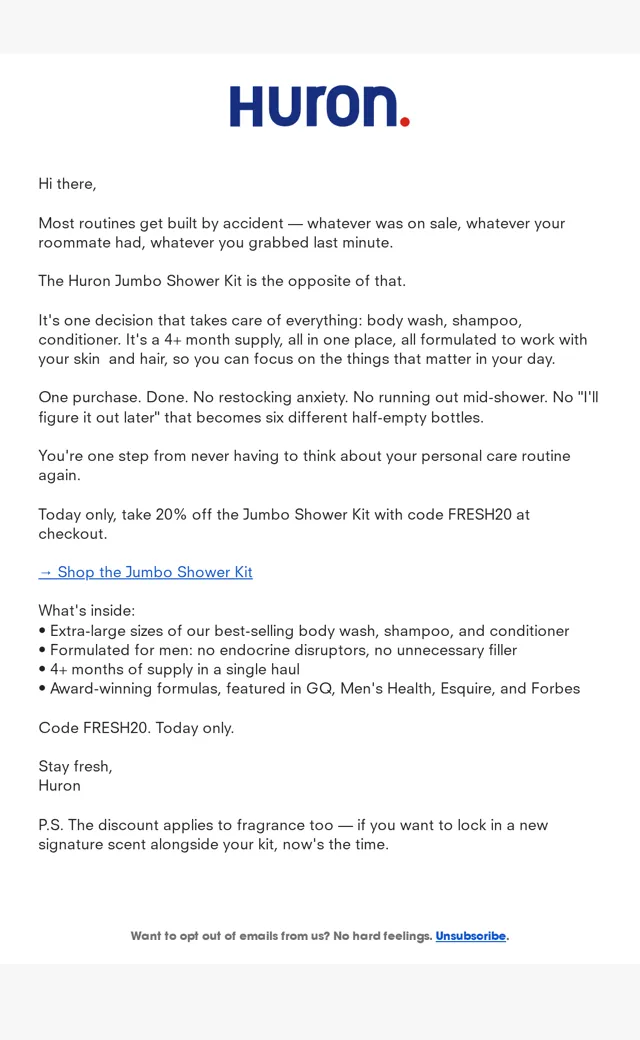 Huron.

Hi there,

Most routines get built by accident — whatever was on sale, whatever your roommate had, whatever you grabbed last minute.

The Huron Jumbo Shower Kit is the opposite of that.

It's one decision that takes care of everything: body wash, shampoo, conditioner. It's a 4+ month supply, all in one place, all formulated to work with your skin and hair, so you can focus on the things that matter in your day.

One purchase. Done. No restocking anxiety. No running out mid-shower. No "I'll figure it out later" that becomes six different half-empty bottles.

You're one step from never having to think about your personal care routine again.

Today only, take 20% off the Jumbo Shower Kit with code FRESH20 at checkout.

→ Shop the Jumbo Shower Kit

What's inside:
• Extra-large sizes of our best-selling body wash, shampoo, and conditioner
• Formulated for men: no endocrine disruptors, no unnecessary filler
• 4+ months of supply in a single haul
• Award-winning formulas, featured in GQ, Men's Health, Esquire, and Forbes

Code FRESH20. Today only.

Stay fresh,
Huron

P.S. The discount applies to fragrance too — if you want to lock in a new signature scent alongside your kit, now's the time.

Want to opt out of emails from us? No hard feelings. Unsubscribe.